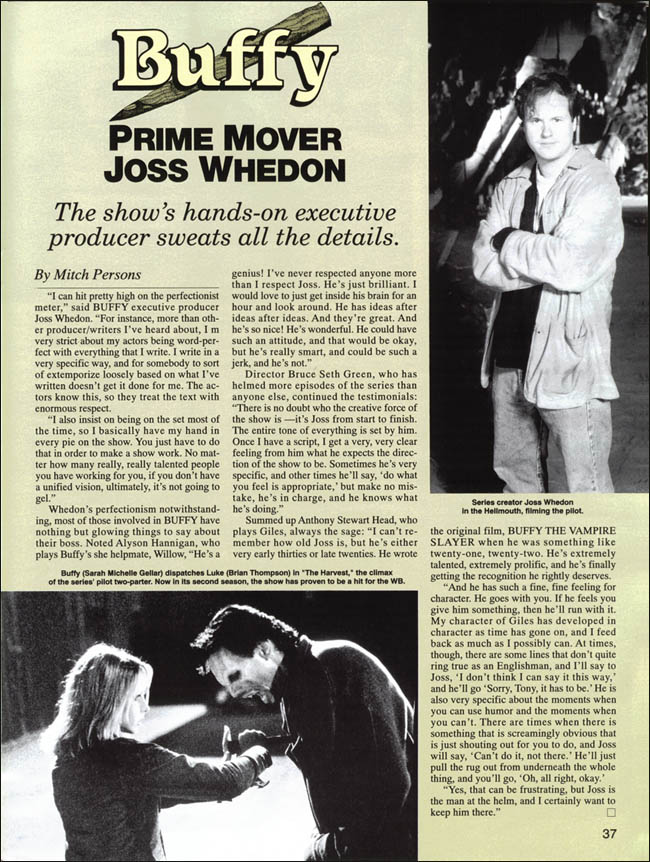 Buffy

PRIME MOVER JOSS WHEDON

The show's hands-on executive producer sweats all the details.

By Mitch Persons

"I can hit pretty high on the perfectionist meter," said BUFFY executive producer Joss Whedon. "For instance, more than other producer/writers I've heard about, I m very strict about my actors being word-perfect with everything that I write. I write in a very specific way, and for somebody to sort of extemporize loosely based on what I've written doesn't get it done for me. The actors know this, so they treat the text with enormous respect.

"I also insist on being on the set most of the time, so I basically have my hand in every pie on the show. You just have to do that in order to make a show work. No matter how many really, really talented people you have working for you, if you don't have a unified vision, ultimately, it's not going to gel."

Whedon's perfectionism notwithstanding, most of those involved in BUFFY have nothing but glowing things to say about their boss. Noted Alyson Hannigan, who plays Buffy's she helpmate, Willow, "He's a genius! I've never respected anyone more than I respect Joss. He's just brilliant. I would love to just get inside his brain for an hour and look around. He has ideas after ideas after ideas. And they're great. And he's so nice! He's wonderful. He could have such an attitude, and that would be okay, but he's really smart, and could be such a jerk, and he's not."

Director Bruce Seth Green, who has helmed more episodes of the series than anyone else, continued the testimonials: "There is no doubt who the creative force of the show is —it's Joss from start to finish. The entire tone of everything is set by him. Once I have a script, I get a very, very clear feeling from him what he expects the direction of the show to be. Sometimes he's very specific, and other times he'll say, 'do what you feel is appropriate,' but make no mistake, he's in charge, and he knows what he's doing."

Summed up Anthony Stewart Head, who plays Giles, always the sage: "I can't remember how old Joss is, but he's either very early thirties or late twenties. He wrote the original film, BUFFY THE VAMPIRE SLAYER when he was something like twenty-one, twenty-two. He's extremely talented, extremely prolific, and he's finally getting the recognition he rightly deserves.

"And he has such a fine, fine feeling for character. He goes with you. If he feels you give him something, then he'll run with it. My character of Giles has developed in character as time has gone on, and I feed back as much as I possibly can. At times, though, there are some lines that don't quite ring true as an Englishman, and I'll say to Joss, 'I don't think I can say it this way,' and he'll go 'Sorry, Tony, it has to be.' He is also very specific about the moments when you can use humor and the moments when you can't. There are times when there is something that is screamingly obvious that is just shouting out for you to do, and Joss will say, 'Can't do it, not there.' He'll just pull the rug out from underneath the whole thing, and you'll go, 'Oh, all right, okay.'

"Yes, that can be frustrating, but Joss is the man at the helm, and I certainly want to keep him there."

Series creator Joss Whedon in the Hellmouth, filming the pilot.

Buffy (Sarah Michelle Gellar) dispatches Luke (Brian Thompson) in "The Harvest," the climax of the series' pilot two-parter. Now in its second season, the show has proven to be a hit for the WB.

37